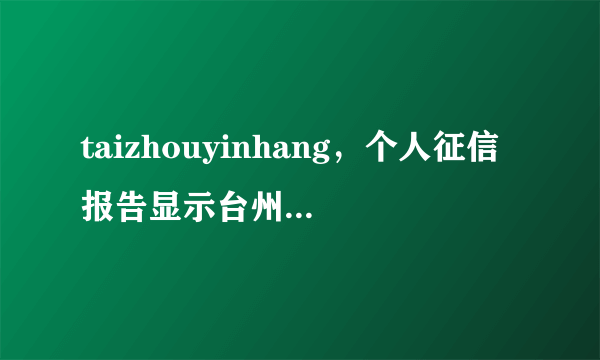 taizhouyinhang，个人征信报告显示台州...